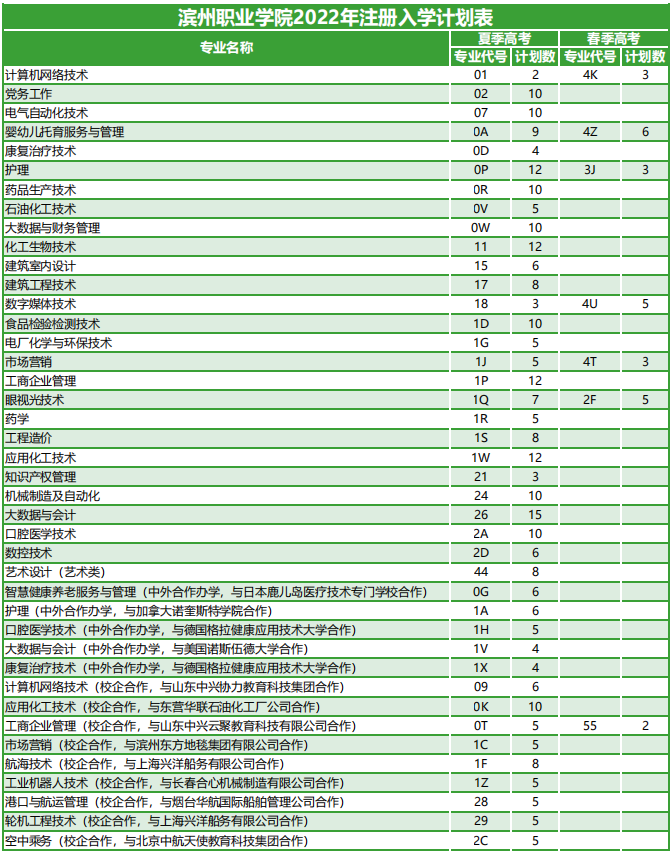 滨州职业学院2022年注册入学计划表

| 专业名称 | 夏季高考 专业代号 | 夏季高考 计划数 | 春季高考 专业代号 | 春季高考 计划数 |
|---|---|---|---|---|
| 计算机网络技术 | 01 | 2 | 4K | 3 |
| 党务工作 | 02 | 10 | | |
| 电气自动化技术 | 07 | 10 | | |
| 婴幼儿托育服务与管理 | 0A | 9 | 4Z | 6 |
| 康复治疗技术 | 0D | 4 | | |
| 护理 | 0P | 12 | 3J | 3 |
| 药品生产技术 | 0R | 10 | | |
| 石油化工技术 | 0V | 5 | | |
| 大数据与财务管理 | 0W | 10 | | |
| 化工生物技术 | 11 | 12 | | |
| 建筑室内设计 | 15 | 6 | | |
| 建筑工程技术 | 17 | 8 | | |
| 数字媒体技术 | 18 | 3 | 4U | 5 |
| 食品检验检测技术 | 1D | 10 | | |
| 电厂化学与环保技术 | 1G | 5 | | |
| 市场营销 | 1J | 5 | 4T | 3 |
| 工商企业管理 | 1P | 12 | | |
| 眼视光技术 | 1Q | 7 | 2F | 5 |
| 药学 | 1R | 5 | | |
| 工程造价 | 1S | 8 | | |
| 应用化工技术 | 1W | 12 | | |
| 知识产权管理 | 21 | 3 | | |
| 机械制造及自动化 | 24 | 10 | | |
| 大数据与会计 | 26 | 15 | | |
| 口腔医学技术 | 2A | 10 | | |
| 数控技术 | 2D | 6 | | |
| 艺术设计（艺术类） | 44 | 8 | | |
| 智慧健康养老服务与管理（中外合作办学，与日本鹿儿岛医疗技术专门学校合作） | 0G | 6 | | |
| 护理（中外合作办学，与加拿大诺奎斯特学院合作） | 1A | 6 | | |
| 口腔医学技术（中外合作办学，与德国格拉健康应用技术大学合作） | 1H | 5 | | |
| 大数据与会计（中外合作办学，与美国诺斯伍德大学合作） | 1V | 4 | | |
| 康复治疗技术（中外合作办学，与德国格拉健康应用技术大学合作） | 1X | 4 | | |
| 计算机网络技术（校企合作，与山东中兴协力教育科技集团合作） | 09 | 6 | | |
| 应用化工技术（校企合作，与东营华联石油化工厂公司合作） | 0K | 10 | | |
| 工商企业管理（校企合作，与山东中兴云聚教育科技有限公司合作） | 0T | 5 | 55 | 2 |
| 市场营销（校企合作，与滨州东方地毯集团有限公司合作） | 1C | 5 | | |
| 航海技术（校企合作，与上海兴洋船务有限公司合作） | 1F | 8 | | |
| 工业机器人技术（校企合作，与长春合心机械制造有限公司合作） | 1Z | 5 | | |
| 港口与航运管理（校企合作，与烟台华航国际船舶管理公司合作） | 28 | 5 | | |
| 轮机工程技术（校企合作，与上海兴洋船务有限公司合作） | 29 | 5 | | |
| 空中乘务（校企合作，与北京中航天使教育科技集团合作） | 2C | 5 | | |